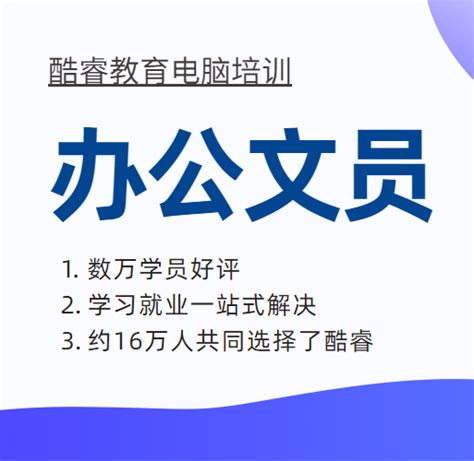 酷睿教育电脑培训

办公文员

1. 数万学员好评
2. 学习就业一站式解决
3. 约16万人共同选择了酷睿